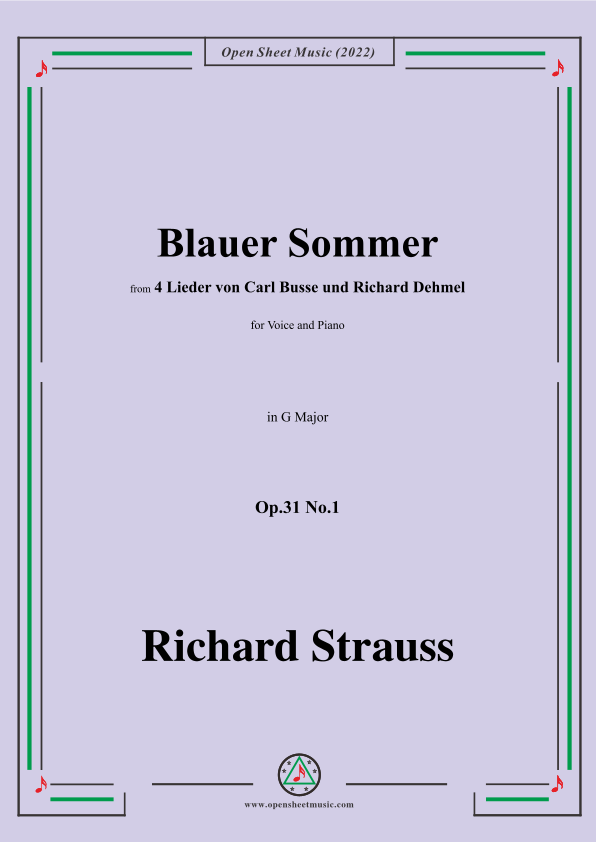 Open Sheet Music (2022)

Blauer Sommer

from 4 Lieder von Carl Busse und Richard Dehmel

for Voice and Piano

in G Major

Op.31 No.1

Richard Strauss

www.opensheetmusic.com